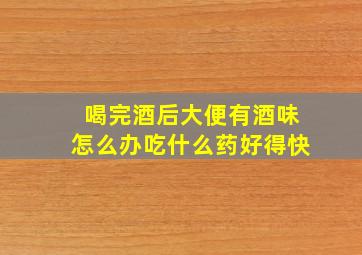 喝完酒后大便有酒味
怎么办吃什么药好得快